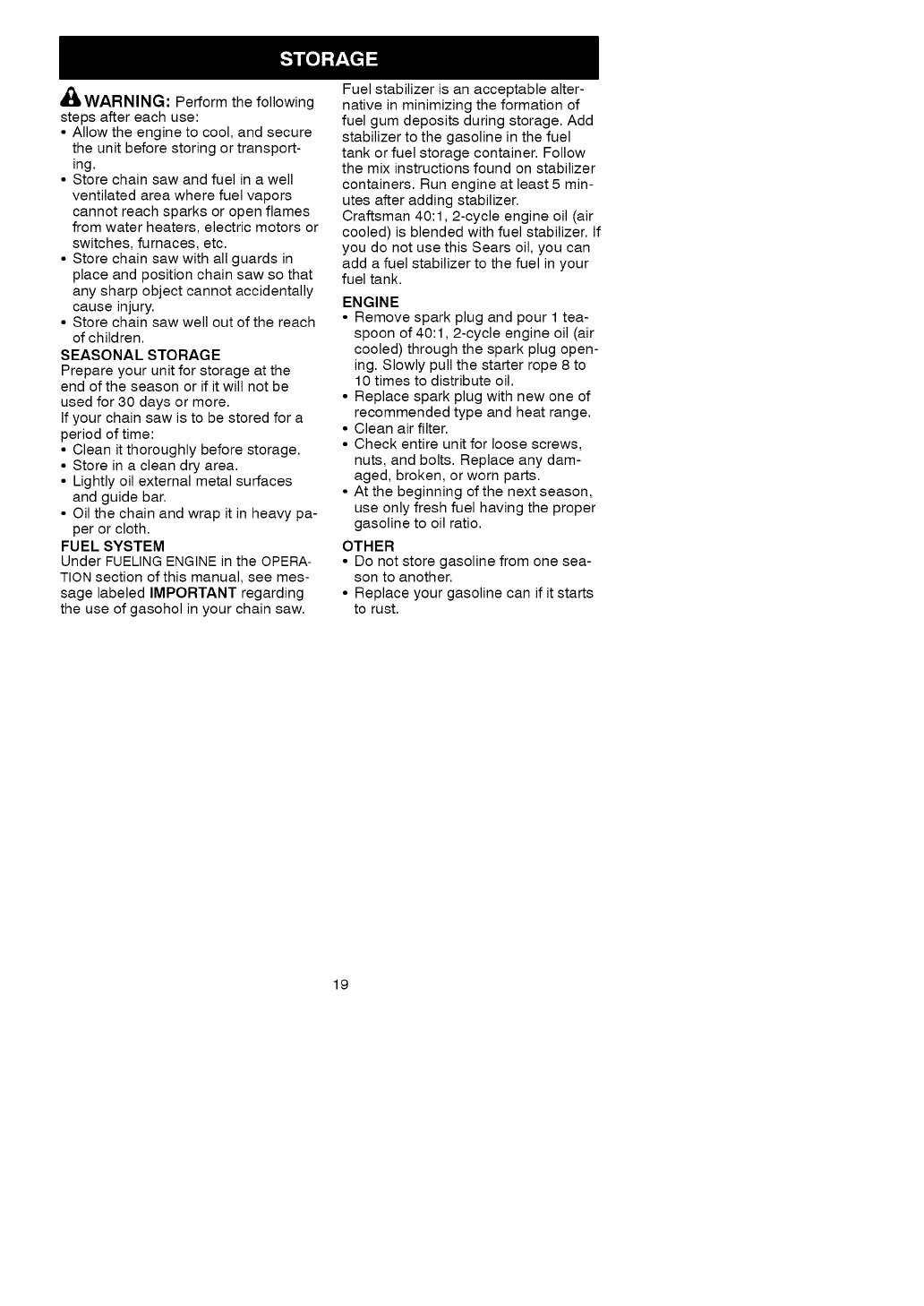 STORAGE

WARNING: Perform the following steps after each use:
• Allow the engine to cool, and secure the unit before storing or transporting.
• Store chain saw and fuel in a well ventilated area where fuel vapors cannot reach sparks or open flames from water heaters, electric motors or switches, furnaces, etc.
• Store chain saw with all guards in place and position chain saw so that any sharp object cannot accidentally cause injury.
• Store chain saw well out of the reach of children.

SEASONAL STORAGE
Prepare your unit for storage at the end of the season or if it will not be used for 30 days or more.
If your chain saw is to be stored for a period of time:
• Clean it thoroughly before storage.
• Store in a clean dry area.
• Lightly oil external metal surfaces and guide bar.
• Oil the chain and wrap it in heavy paper or cloth.

FUEL SYSTEM
Under FUELING ENGINE in the OPERATION section of this manual, see message labeled IMPORTANT regarding the use of gasohol in your chain saw.

Fuel stabilizer is an acceptable alternative in minimizing the formation of fuel gum deposits during storage. Add stabilizer to the gasoline in the fuel tank or fuel storage container. Follow the mix instructions found on stabilizer containers. Run engine at least 5 minutes after adding stabilizer.
Craftsman 40:1, 2-cycle engine oil (air cooled) is blended with fuel stabilizer. If you do not use this Sears oil, you can add a fuel stabilizer to the fuel in your fuel tank.

ENGINE
• Remove spark plug and pour 1 teaspoon of 40:1, 2-cycle engine oil (air cooled) through the spark plug opening. Slowly pull the starter rope 8 to 10 times to distribute oil.
• Replace spark plug with new one of recommended type and heat range.
• Clean air filter.
• Check entire unit for loose screws, nuts, and bolts. Replace any damaged, broken, or worn parts.
• At the beginning of the next season, use only fresh fuel having the proper gasoline to oil ratio.

OTHER
• Do not store gasoline from one season to another.
• Replace your gasoline can if it starts to rust.

19